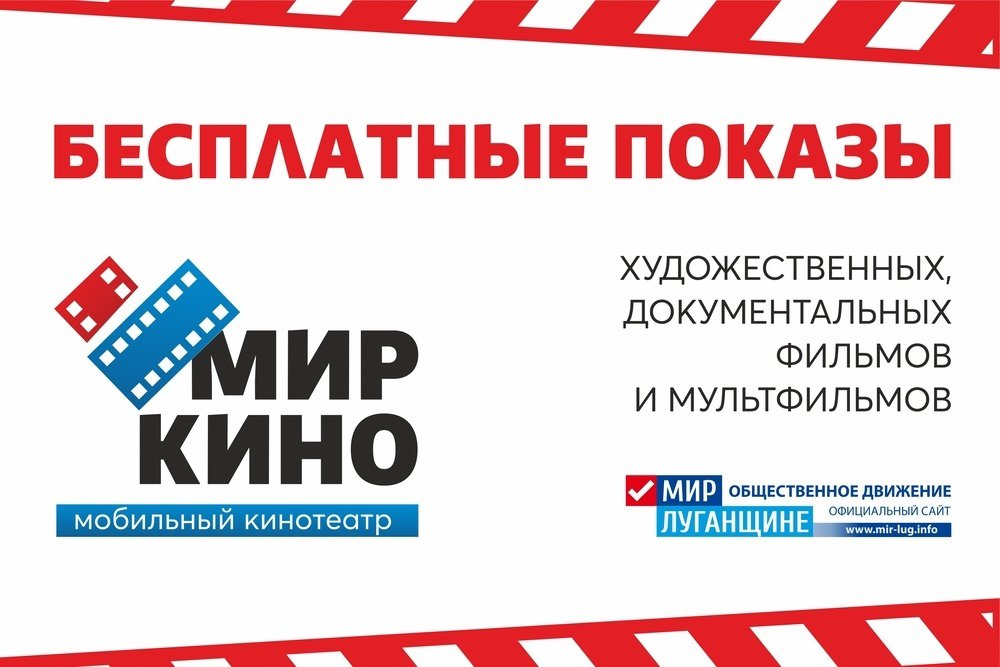 БЕСПЛАТНЫЕ ПОКАЗЫ

МИР КИНО
мобильный кинотеатр

ХУДОЖЕСТВЕННЫХ, ДОКУМЕНТАЛЬНЫХ ФИЛЬМОВ И МУЛЬТФИЛЬМОВ

МИР ЛУГАНЩИНЕ
ОБЩЕСТВЕННОЕ ДВИЖЕНИЕ
ОФИЦИАЛЬНЫЙ САЙТ
www.mir-lug.info